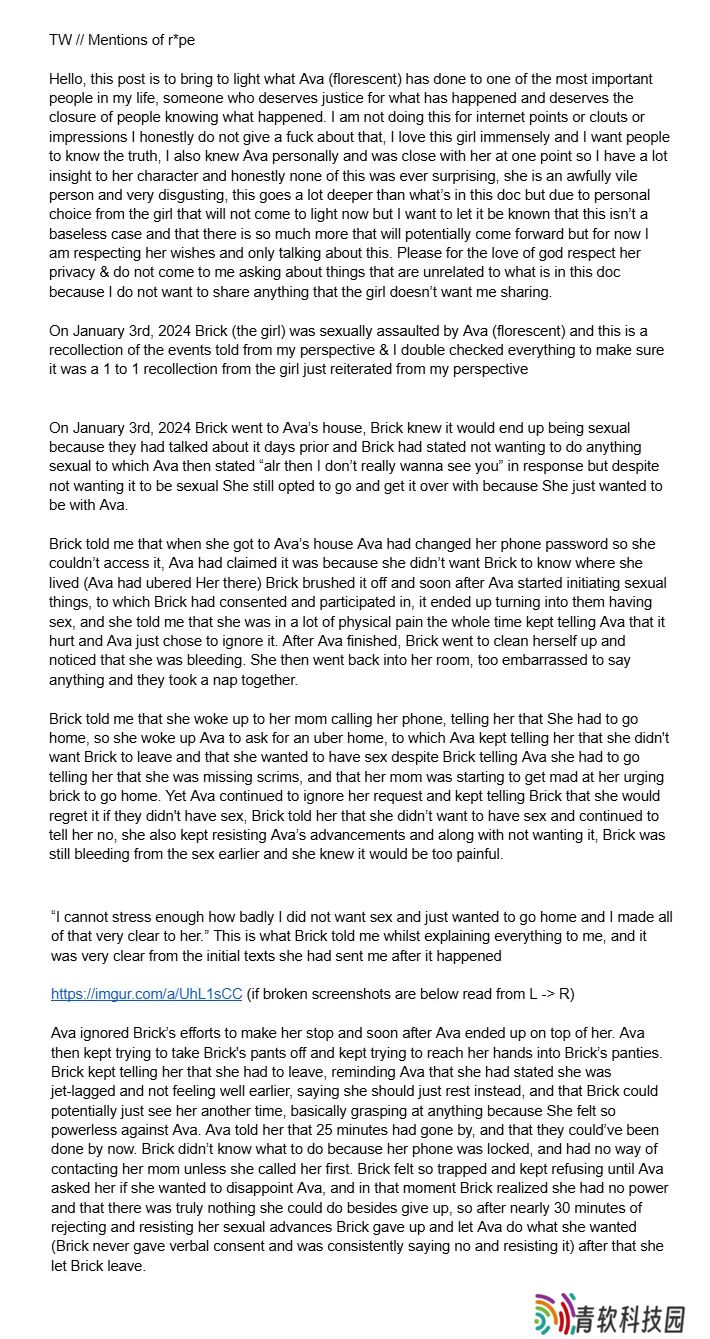 TW // Mentions of r*pe

Hello, this post is to bring to light what Ava (florescent) has done to one of the most important people in my life, someone who deserves justice for what has happened and deserves the closure of people knowing what happened. I am not doing this for internet points or clouts or impressions I honestly do not give a fuck about that, I love this girl immensely and I want people to know the truth, I also knew Ava personally and was close with her at one point so I have a lot insight to her character and honestly none of this was ever surprising, she is an awfully vile person and very disgusting, this goes a lot deeper than what's in this doc but due to personal choice from the girl that will not come to light now but I want to let it be known that this isn't a baseless case and that there is so much more that will potentially come forward but for now I am respecting her wishes and only talking about this. Please for the love of god respect her privacy & do not come to me asking about things that are unrelated to what is in this doc because I do not want to share anything that the girl doesn't want me sharing.

On January 3rd, 2024 Brick (the girl) was sexually assaulted by Ava (florescent) and this is a recollection of the events told from my perspective & I double checked everything to make sure it was a 1 to 1 recollection from the girl just reiterated from my perspective

On January 3rd, 2024 Brick went to Ava's house, Brick knew it would end up being sexual because they had talked about it days prior and Brick had stated not wanting to do anything sexual to which Ava then stated "alr then I don't really wanna see you" in response but despite not wanting it to be sexual She still opted to go and get it over with because She just wanted to be with Ava.

Brick told me that when she got to Ava's house Ava had changed her phone password so she couldn't access it, Ava had claimed it was because she didn't want Brick to know where she lived (Ava had ubered Her there) Brick brushed it off and soon after Ava started initiating sexual things, to which Brick had consented and participated in, it ended up turning into them having sex, and she told me that she was in a lot of physical pain the whole time kept telling Ava that it hurt and Ava just chose to ignore it. After Ava finished, Brick went to clean herself up and noticed that she was bleeding. She then went back into her room, too embarrassed to say anything and they took a nap together.

Brick told me that she woke up to her mom calling her phone, telling her that She had to go home, so she woke up Ava to ask for an uber home, to which Ava kept telling her that she didn't want Brick to leave and that she wanted to have sex despite Brick telling Ava she had to go telling her that she was missing scrims, and that her mom was starting to get mad at her urging brick to go home. Yet Ava continued to ignore her request and kept telling Brick that she would regret it if they didn't have sex, Brick told her that she didn't want to have sex and continued to tell her no, she also kept resisting Ava's advancements and along with not wanting it, Brick was still bleeding from the sex earlier and she knew it would be too painful.

"I cannot stress enough how badly I did not want sex and just wanted to go home and I made all of that very clear to her." This is what Brick told me whilst explaining everything to me, and it was very clear from the initial texts she had sent me after it happened

https://imgur.com/a/UhL1sCC (if broken screenshots are below read from L -> R)

Ava ignored Brick's efforts to make her stop and soon after Ava ended up on top of her. Ava then kept trying to take Brick's pants off and kept trying to reach her hands into Brick's panties. Brick kept telling her that she had to leave, reminding Ava that she had stated she was jet-lagged and not feeling well earlier, saying she should just rest instead, and that Brick could potentially just see her another time, basically grasping at anything because She felt so powerless against Ava. Ava told her that 25 minutes had gone by, and that they could've been done by now. Brick didn't know what to do because her phone was locked, and had no way of contacting her mom unless she called her first. Brick felt so trapped and kept refusing until Ava asked her if she wanted to disappoint Ava, and in that moment Brick realized she had no power and that there was truly nothing she could do besides give up, so after nearly 30 minutes of rejecting and resisting her sexual advances Brick gave up and let Ava do what she wanted (Brick never gave verbal consent and was consistently saying no and resisting it) after that she let Brick leave.

青软科技园